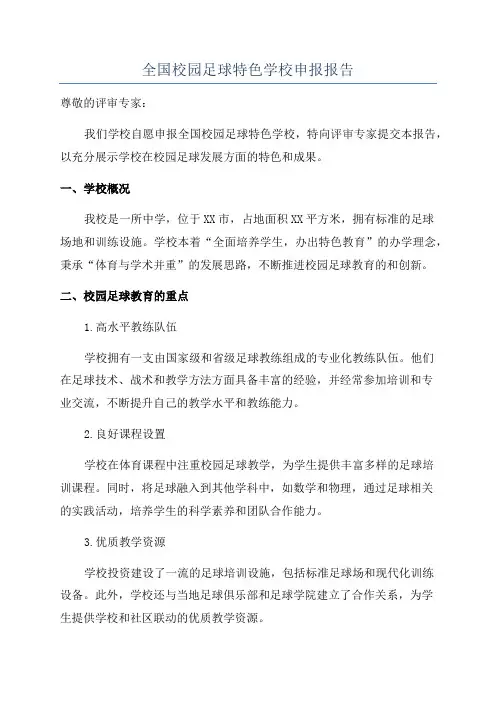 全国校园足球特色学校申报报告

尊敬的评审专家：

我们学校自愿申报全国校园足球特色学校，特向评审专家提交本报告，以充分展示学校在校园足球发展方面的特色和成果。

一、学校概况

我校是一所中学，位于XX市，占地面积XX平方米，拥有标准的足球场地和训练设施。学校本着“全面培养学生，办出特色教育”的办学理念，秉承“体育与学术并重”的发展思路，不断推进校园足球教育的和创新。

二、校园足球教育的重点

1.高水平教练队伍

学校拥有一支由国家级和省级足球教练组成的专业化教练队伍。他们在足球技术、战术和教学方法方面具备丰富的经验，并经常参加培训和专业交流，不断提升自己的教学水平和教练能力。

2.良好课程设置

学校在体育课程中注重校园足球教学，为学生提供丰富多样的足球培训课程。同时，将足球融入到其他学科中，如数学和物理，通过足球相关的实践活动，培养学生的科学素养和团队合作能力。

3.优质教学资源

学校投资建设了一流的足球培训设施，包括标准足球场和现代化训练设备。此外，学校还与当地足球俱乐部和足球学院建立了合作关系，为学生提供学校和社区联动的优质教学资源。